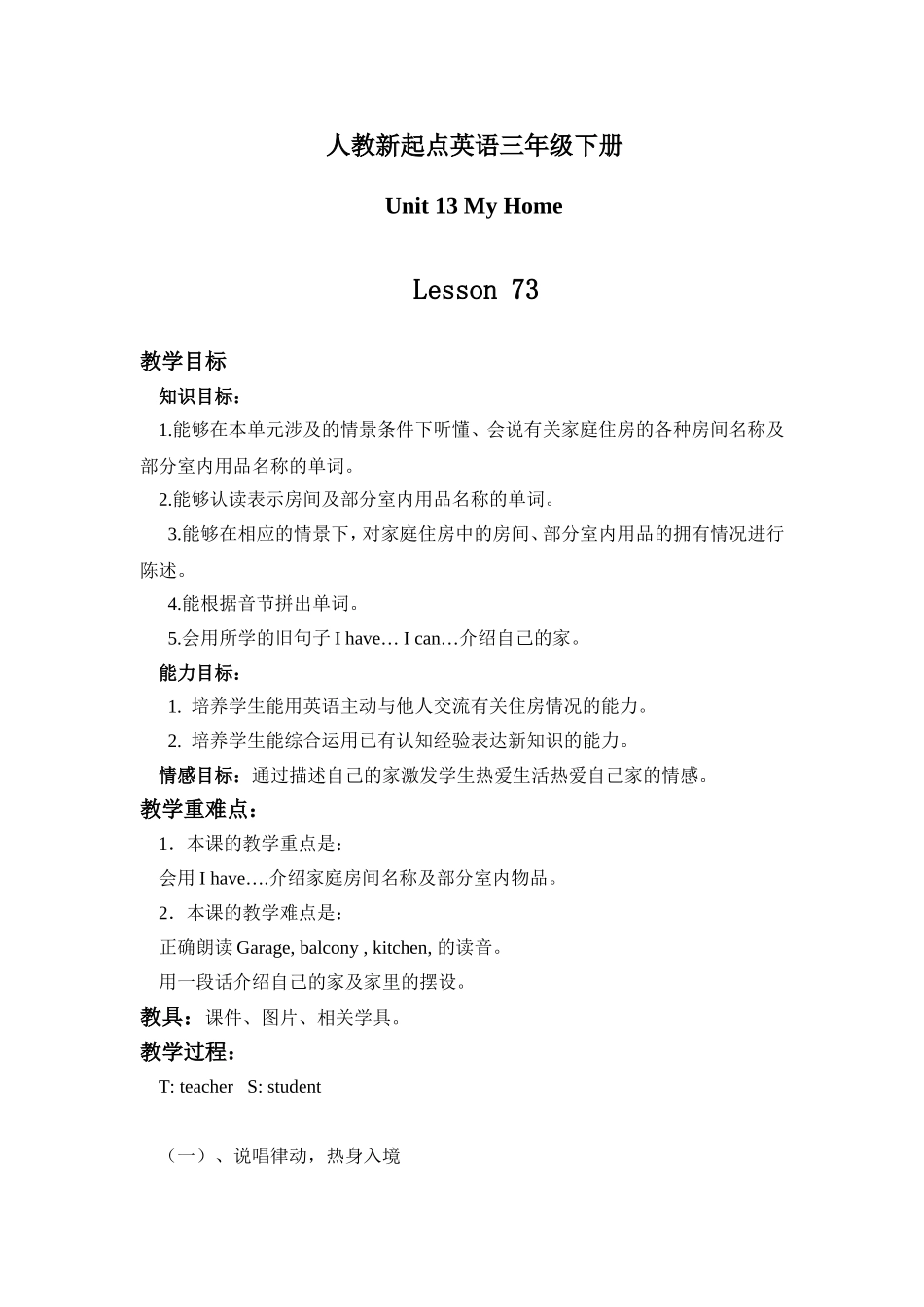 人教新起点英语三年级下册

Unit 13 My Home

Lesson 73

教学目标

知识目标：

1.能够在本单元涉及的情景条件下听懂、会说有关家庭住房的各种房间名称及部分室内用品名称的单词。

2.能够认读表示房间及部分室内用品名称的单词。

3.能够在相应的情景下，对家庭住房中的房间、部分室内用品的拥有情况进行陈述。

4.能根据音节拼出单词。

5.会用所学的旧句子 I have… I can…介绍自己的家。

能力目标：

1. 培养学生能用英语主动与他人交流有关住房情况的能力。

2. 培养学生能综合运用已有认知经验表达新知识的能力。

情感目标：通过描述自己的家激发学生热爱生活热爱自己家的情感。

教学重难点：

1．本课的教学重点是：

会用 I have….介绍家庭房间名称及部分室内物品。

2．本课的教学难点是：

正确朗读 Garage, balcony , kitchen, 的读音。

用一段话介绍自己的家及家里的摆设。

教具：课件、图片、相关学具。

教学过程：

T: teacher S: student

（一）、说唱律动，热身入境